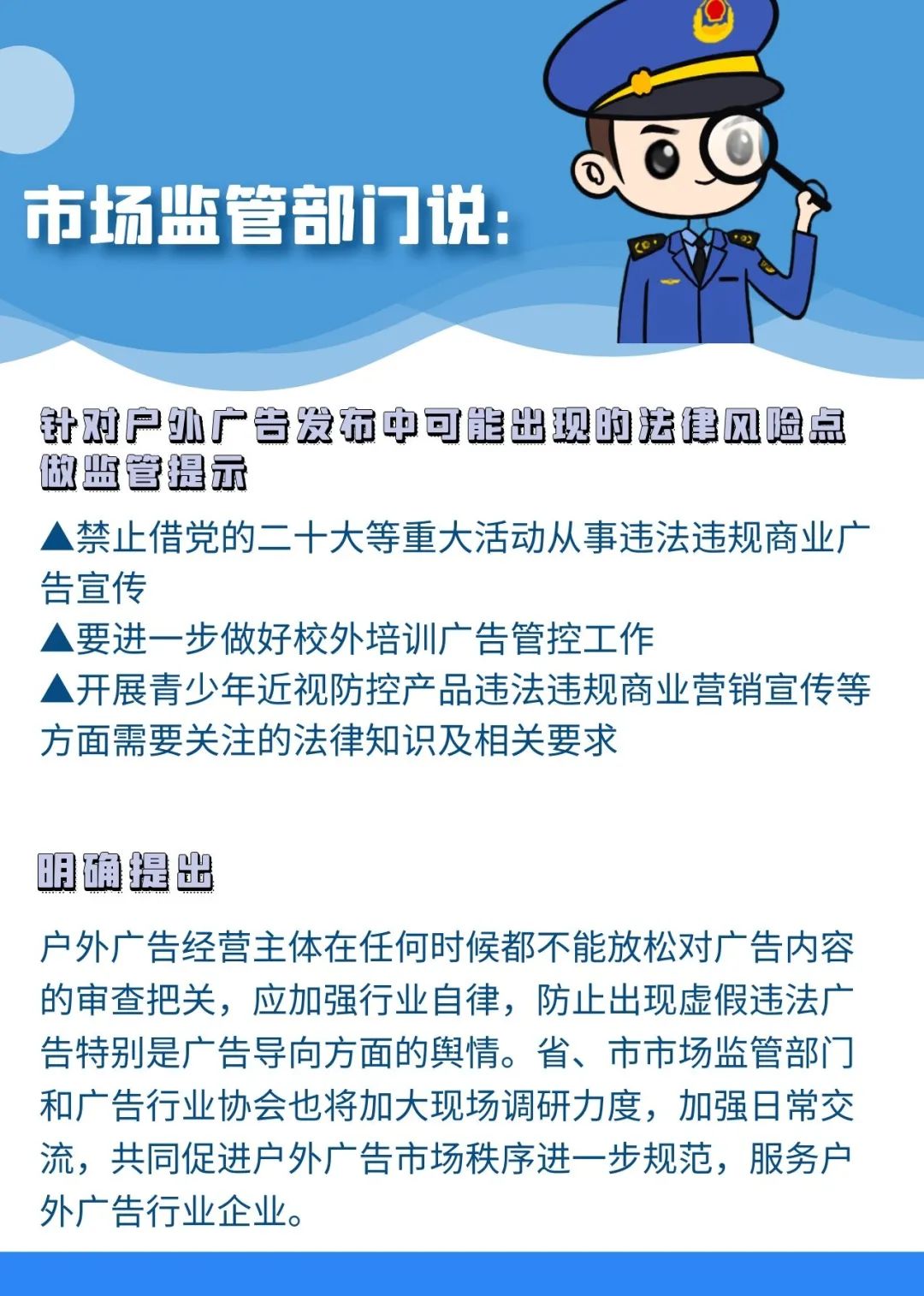 市场监管部门说：

针对户外广告发布中可能出现的法律风险点做监管提示

▲禁止借党的二十大等重大活动从事违法违规商业广告宣传
▲要进一步做好校外培训广告管控工作
▲开展青少年近视防控产品违法违规商业营销宣传等方面需要关注的法律知识及相关要求

明确提出

户外广告经营主体在任何时候都不能放松对广告内容的审查把关，应加强行业自律，防止出现虚假违法广告特别是广告导向方面的舆情。省、市市场监管部门和广告行业协会也将加大现场调研力度，加强日常交流，共同促进户外广告市场秩序进一步规范，服务户外广告行业企业。